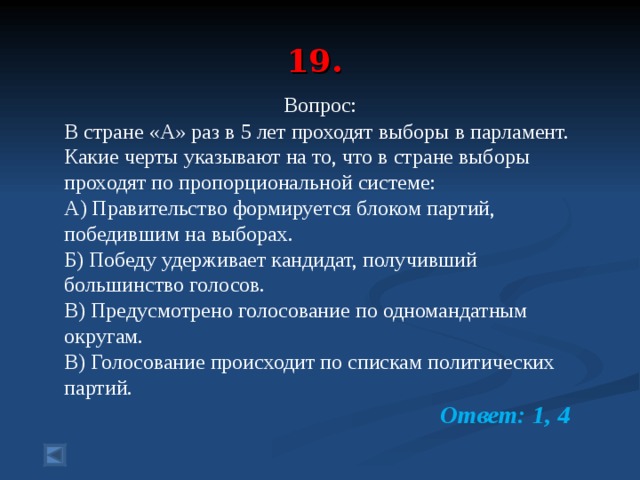 19.

Вопрос:

В стране «А» раз в 5 лет проходят выборы в парламент. Какие черты указывают на то, что в стране выборы проходят по пропорциональной системе:

А) Правительство формируется блоком партий, победившим на выборах.

Б) Победу удерживает кандидат, получивший большинство голосов.

В) Предусмотрено голосование по одномандатным округам.

В) Голосование происходит по спискам политических партий.

Ответ: 1, 4